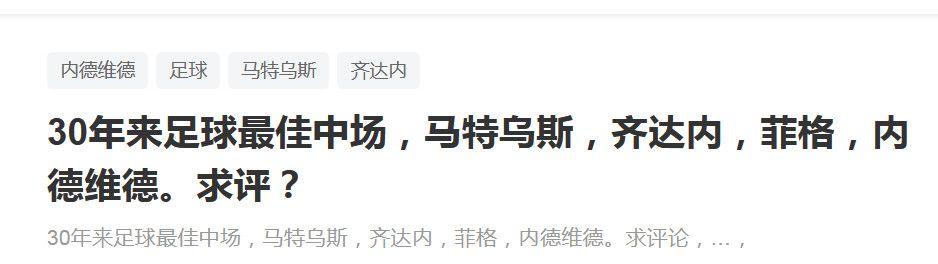 内德维德 足球 马特乌斯 齐达内

30年来足球最佳中场，马特乌斯，齐达内，菲格，内德维德。求评？

30年来足球最佳中场，马特乌斯，齐达内，菲格，内德维德。求评论，...，